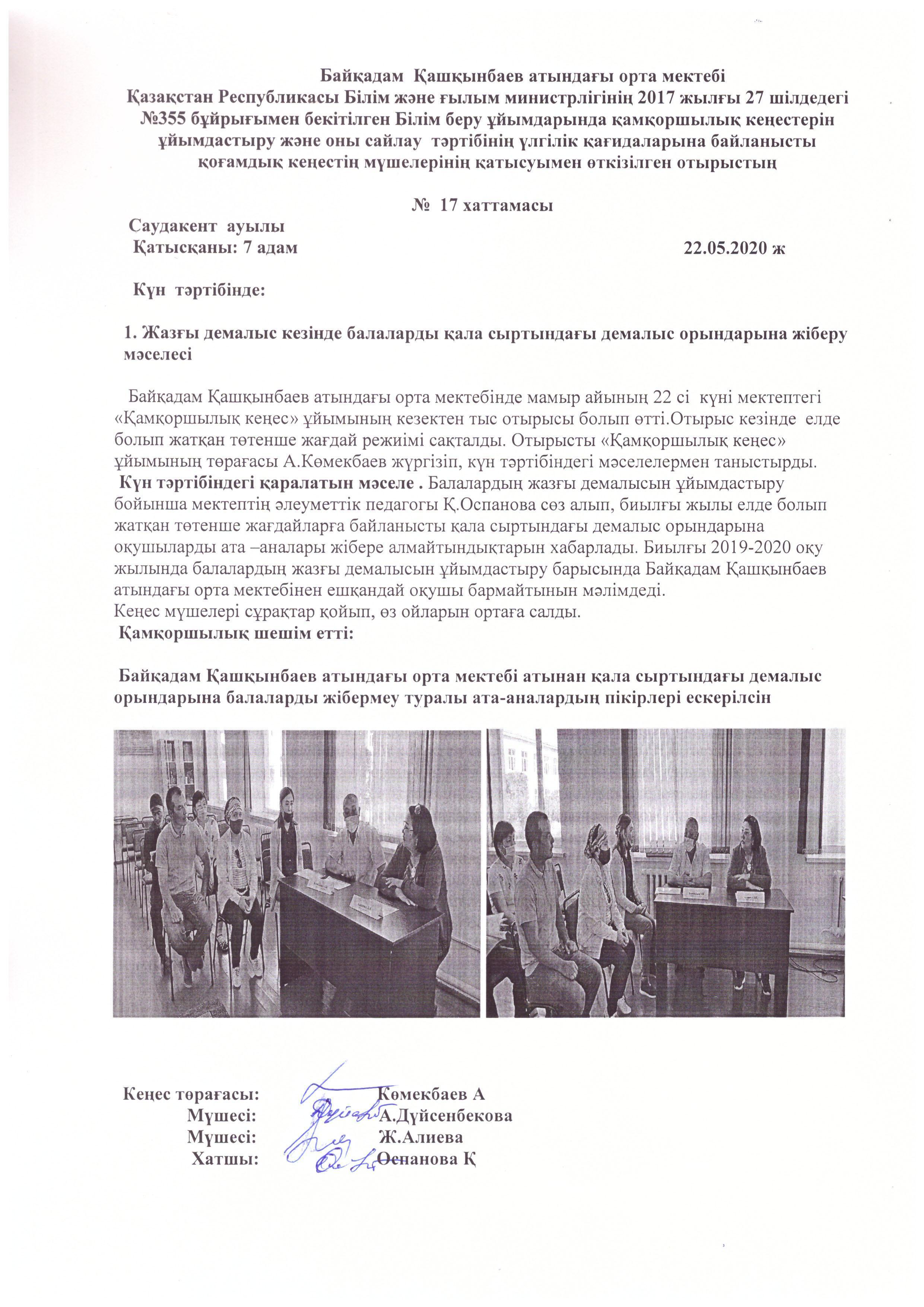 Байқадам Қашқынбаев атындағы орта мектебі
Қазақстан Республикасы Білім және ғылым министрлігінің 2017 жылғы 27 шілдедегі №355 бұйрығымен бекітілген Білім беру ұйымдарында қамқоршылық кеңестерін ұйымдастыру және оны сайлау тәртібінің үлгілік қағидаларына байланысты қоғамдық кеңестің мүшелерінің қатысуымен өткізілген отырыстың

№ 17 хаттамасы

Саудакент ауылы
Қатысқаны: 7 адам 22.05.2020 ж

Күн тәртібінде:

1. Жазғы демалыс кезінде балаларды қала сыртындағы демалыс орындарына жіберу мәселесі

Байқадам Қашқынбаев атындағы орта мектебінде мамыр айының 22 сі күні мектептегі «Қамқоршылық кеңес» ұйымының кезектен тыс отырысы болып өтті.Отырыс кезінде елде болып жатқан төтенше жағдай режимі сақталды. Отырысты «Қамқоршылық кеңес» ұйымының төрағасы А.Көмекбаев жүргізіп, күн тәртібіндегі мәселелермен таныстырды.
Күн тәртібіндегі қаралатын мәселе . Балалардың жазғы демалысын ұйымдастыру бойынша мектептің әлеуметтік педагогы Қ.Оспанова сөз алып, биылғы жылы елде болып жатқан төтенше жағдайларға байланысты қала сыртындағы демалыс орындарына оқушыларды ата –аналары жібере алмайтындықтарын хабарлады. Биылғы 2019-2020 оқу жылында балалардың жазғы демалысын ұйымдастыру барысында Байқадам Қашқынбаев атындағы орта мектебінен ешқандай оқушы бармайтынын мәлімдеді.
Кеңес мүшелері сұрақтар қойып, өз ойларын ортаға салды.
Қамқоршылық шешім етті:

Байқадам Қашқынбаев атындағы орта мектебі атынан қала сыртындағы демалыс орындарына балаларды жібермеу туралы ата-аналардың пікірлері ескерілсін

Кеңес төрағасы: Көмекбаев А
Мүшесі: А.Дүйсенбекова
Мүшесі: Ж.Алиева
Хатшы: Оспанова Қ